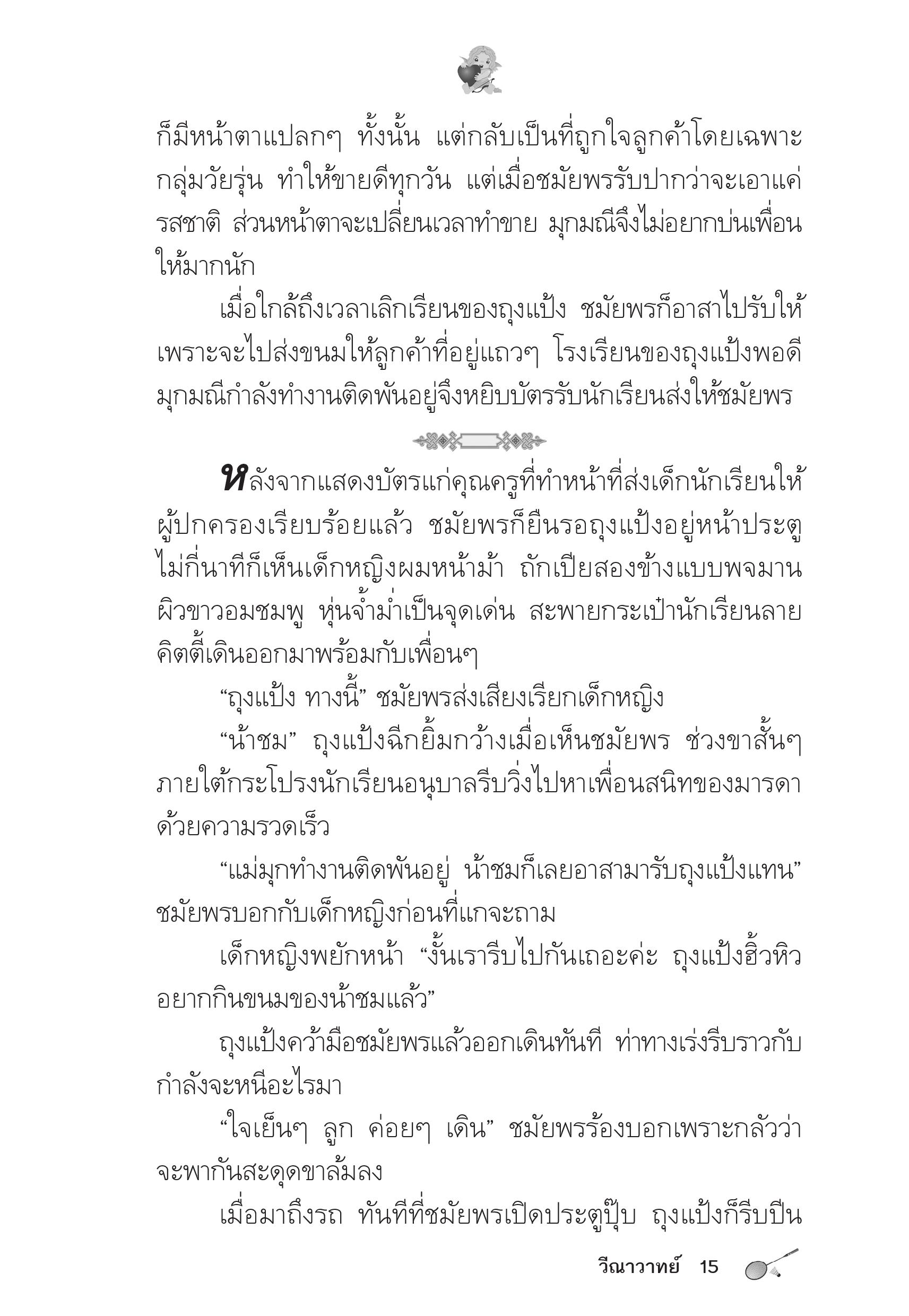 ก็มีหน้าตาแปลกๆ ทั้งนั้น แต่กลับเป็นที่ถูกใจลูกค้าโดยเฉพาะกลุ่มวัยรุ่น ทำให้ขายดีทุกวัน แต่เมื่อชมัยพรรับปากว่าจะเอาแค่รสชาติ ส่วนหน้าตาจะเปลี่ยนเวลาทำขาย มุกมณีจึงไม่อยากบ่นเพื่อนให้มากนัก

เมื่อใกล้ถึงเวลาเลิกเรียนของถุงแป้ง ชมัยพรก็อาสาไปรับให้ เพราะจะไปส่งขนมให้ลูกค้าที่อยู่แถวๆ โรงเรียนของถุงแป้งพอดี มุกมณีกำลังทำงานติดพันอยู่จึงหยิบบัตรรับนักเรียนส่งให้ชมัยพร

หลังจากแสดงบัตรแก่คุณครูที่ทำหน้าที่ส่งเด็กนักเรียนให้ผู้ปกครองเรียบร้อยแล้ว ชมัยพรก็ยืนรอถุงแป้งอยู่หน้าประตู ไม่กี่นาทีก็เห็นเด็กหญิงผมหน้าม้า ถักเปียสองข้างแบบพจมาน ผิวขาวอมชมพู หุ่นจ้ำม่ำเป็นจุดเด่น สะพายกระเป๋านักเรียนลายคิตตี้เดินออกมาพร้อมกับเพื่อนๆ

“ถุงแป้ง ทางนี้” ชมัยพรส่งเสียงเรียกเด็กหญิง

“น้าชม” ถุงแป้งฉีกยิ้มกว้างเมื่อเห็นชมัยพร ช่วงขาสั้นๆ ภายใต้กระโปรงนักเรียนอนุบาลรีบวิ่งไปหาเพื่อนสนิทของมารดาด้วยความรวดเร็ว

“แม่มุกทำงานติดพันอยู่ น้าชมก็เลยอาสามารับถุงแป้งแทน” ชมัยพรบอกกับเด็กหญิงก่อนที่แกจะถาม

เด็กหญิงพยักหน้า “งั้นเรารีบไปกันเถอะค่ะ ถุงแป้งฮิ้วหิว อยากกินขนมของน้าชมแล้ว”

ถุงแป้งคว้ามือชมัยพรแล้วออกเดินทันที ท่าทางเร่งรีบราวกับกำลังจะหนีอะไรมา

“ใจเย็นๆ ลูก ค่อยๆ เดิน” ชมัยพรร้องบอกเพราะกลัวว่าจะพากันสะดุดขาล้มลง

เมื่อมาถึงรถ ทันทีที่ชมัยพรเปิดประตูปุ๊บ ถุงแป้งก็รีบปีน

วีณาวาทย์ 15